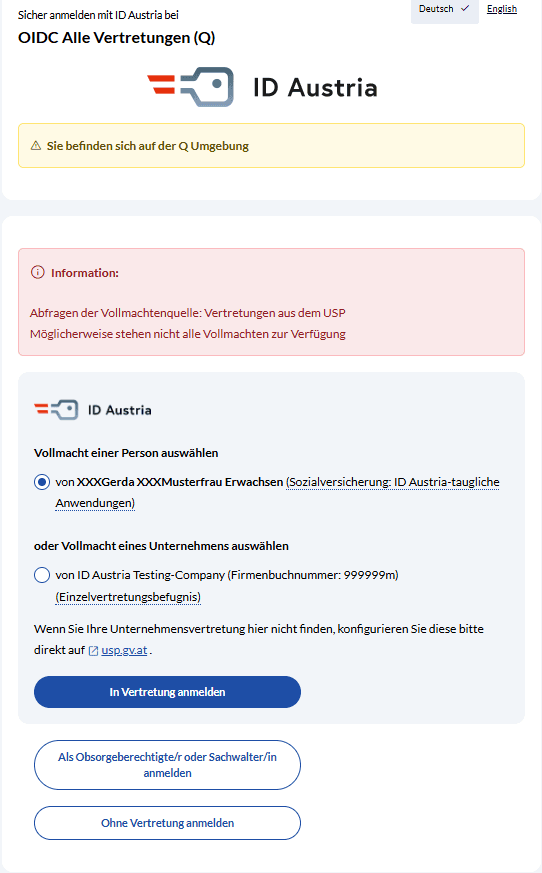 Sicher anmelden mit ID Austria bei

Deutsch ✓ English

OIDC Alle Vertretungen (Q)

ID Austria

⚠ Sie befinden sich auf der Q Umgebung

ⓘ Information:

Abfragen der Vollmachtenquelle: Vertretungen aus dem USP
Möglicherweise stehen nicht alle Vollmachten zur Verfügung

ID Austria

Vollmacht einer Person auswählen

von XXXGerda XXXMusterfrau Erwachsen (Sozialversicherung: ID Austria-taugliche Anwendungen)

oder Vollmacht eines Unternehmens auswählen

von ID Austria Testing-Company (Firmenbuchnummer: 999999m) (Einzelvertretungsbefugnis)

Wenn Sie Ihre Unternehmensvertretung hier nicht finden, konfigurieren Sie diese bitte direkt auf usp.gv.at .

In Vertretung anmelden

Als Obsorgeberechtigte/r oder Sachwalter/in anmelden

Ohne Vertretung anmelden